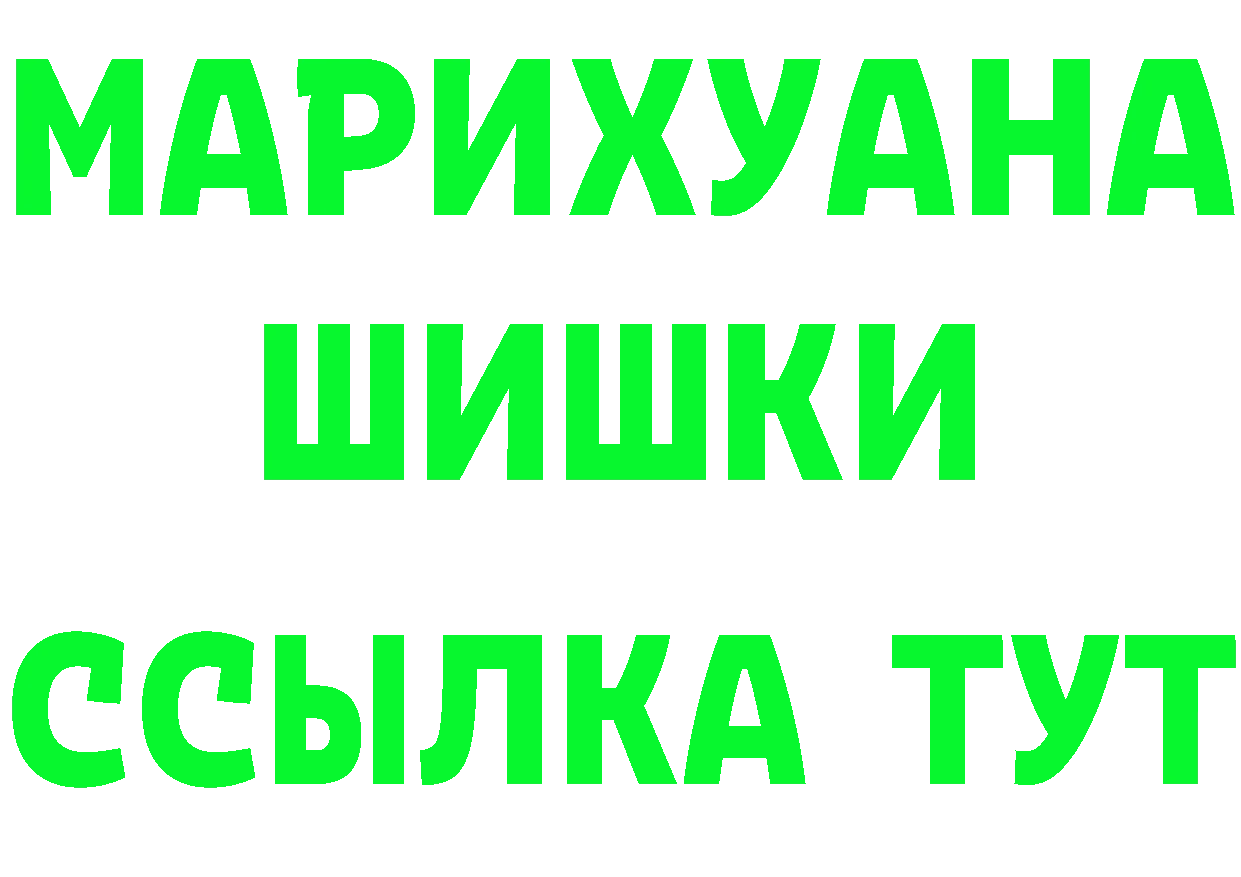 МАРИХУАНА
ШИШКИ
ССЫЛКА ТУТ